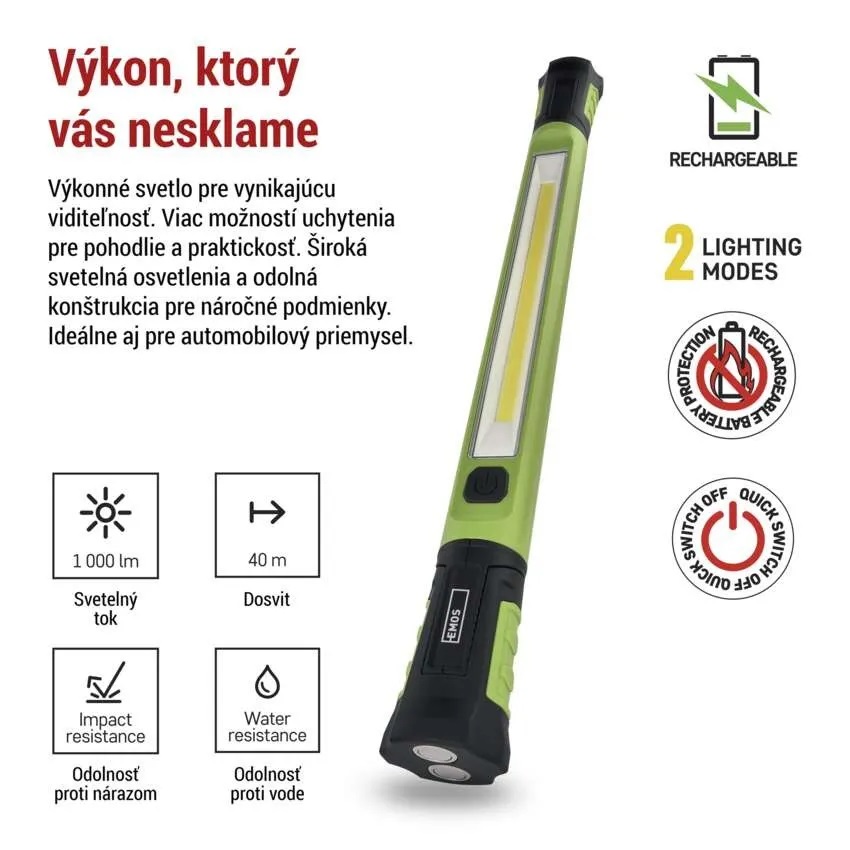 Výkon, ktorý vás nesklame

Výkonné svetlo pre vynikajúcu viditeľnosť. Viac možností uchytenia pre pohodlie a praktickosť. Široká svetelná osvetlenia a odolná konštrukcia pre náročné podmienky. Ideálne aj pre automobilový priemysel.

1 000 lm

Svetelný tok

40 m

Dosvit

Impact resistance

Odolnosť proti nárazom

Water resistance

Odolnosť proti vode

EMOS

RECHARGEABLE

2 LIGHTING MODES

RECHARGEABLE BATTERY PROTECTION

QUICK SWITCH OFF QUICK SWITCH OFF